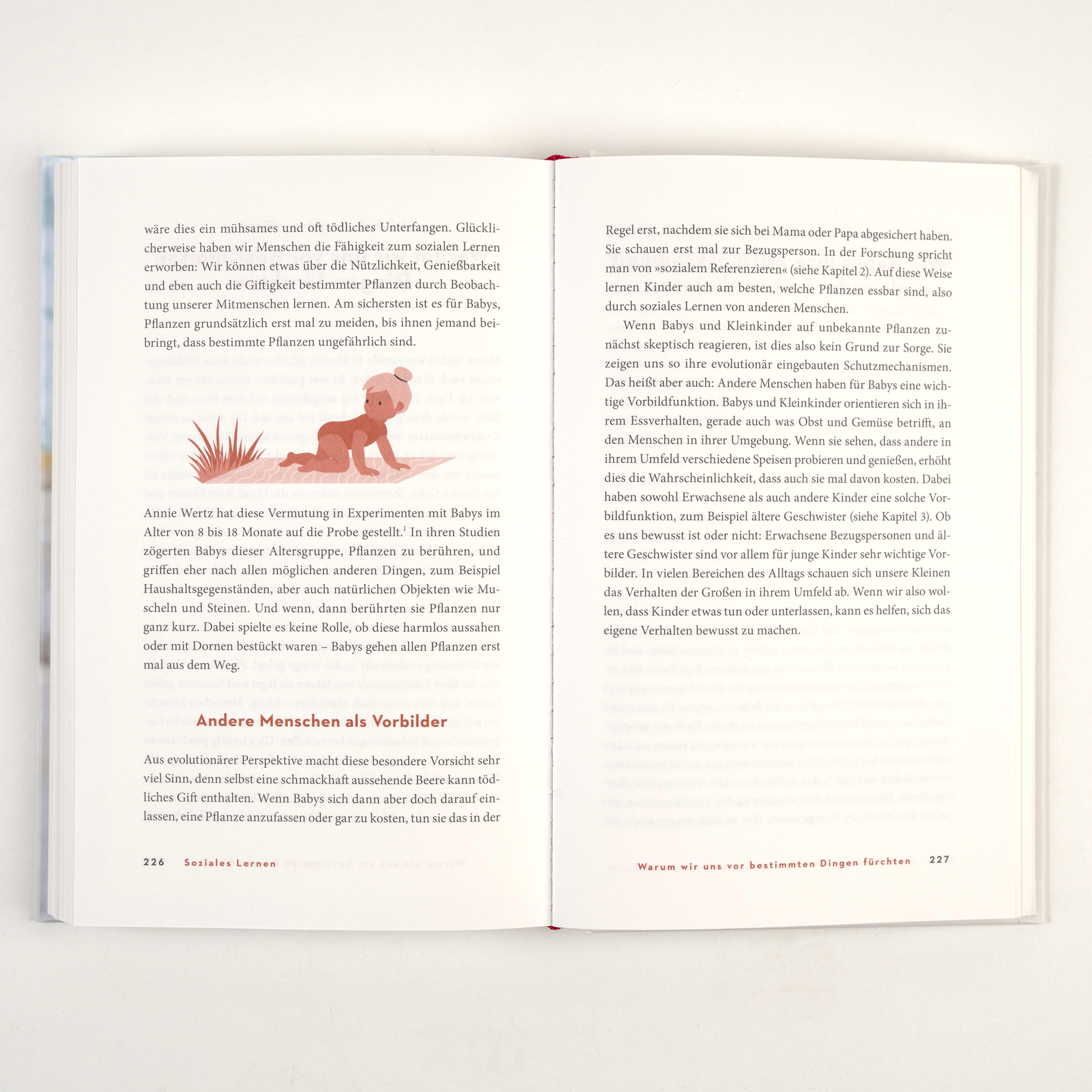 wäre dies ein mühsames und oft tödliches Unterfangen. Glücklicherweise haben wir Menschen die Fähigkeit zum sozialen Lernen erworben: Wir können etwas über die Nützlichkeit, Genießbarkeit und eben auch die Giftigkeit bestimmter Pflanzen durch Beobachtung unserer Mitmenschen lernen. Am sichersten ist es für Babys, Pflanzen grundsätzlich erst mal zu meiden, bis ihnen jemand beibringt, dass bestimmte Pflanzen ungefährlich sind.

Annie Wertz hat diese Vermutung in Experimenten mit Babys im Alter von 8 bis 18 Monate auf die Probe gestellt.$^{1}$ In ihren Studien zögerten Babys dieser Altersgruppe, Pflanzen zu berühren, und griffen eher nach allen möglichen anderen Dingen, zum Beispiel Haushaltsgegenständen, aber auch natürlichen Objekten wie Muscheln und Steinen. Und wenn, dann berührten sie Pflanzen nur ganz kurz. Dabei spielte es keine Rolle, ob diese harmlos aussahen oder mit Dornen bestückt waren – Babys gehen allen Pflanzen erst mal aus dem Weg.

Andere Menschen als Vorbilder

Aus evolutionärer Perspektive macht diese besondere Vorsicht sehr viel Sinn, denn selbst eine schmackhaft aussehende Beere kann tödliches Gift enthalten. Wenn Babys sich dann aber doch darauf einlassen, eine Pflanze anzufassen oder gar zu kosten, tun sie das in der

226 Soziales Lernen

Regel erst, nachdem sie sich bei Mama oder Papa abgesichert haben. Sie schauen erst mal zur Bezugsperson. In der Forschung spricht man von »sozialem Referenzieren« (siehe Kapitel 2). Auf diese Weise lernen Kinder auch am besten, welche Pflanzen essbar sind, also durch soziales Lernen von anderen Menschen.

Wenn Babys und Kleinkinder auf unbekannte Pflanzen zunächst skeptisch reagieren, ist dies also kein Grund zur Sorge. Sie zeigen uns so ihre evolutionär eingebauten Schutzmechanismen. Das heißt aber auch: Andere Menschen haben für Babys eine wichtige Vorbildfunktion. Babys und Kleinkinder orientieren sich in ihrem Essverhalten, gerade auch was Obst und Gemüse betrifft, an den Menschen in ihrer Umgebung. Wenn sie sehen, dass andere in ihrem Umfeld verschiedene Speisen probieren und genießen, erhöht dies die Wahrscheinlichkeit, dass auch sie mal davon kosten. Dabei haben sowohl Erwachsene als auch andere Kinder eine solche Vorbildfunktion, zum Beispiel ältere Geschwister (siehe Kapitel 3). Ob es uns bewusst ist oder nicht: Erwachsene Bezugspersonen und ältere Geschwister sind vor allem für junge Kinder sehr wichtige Vorbilder. In vielen Bereichen des Alltags schauen sich unsere Kleinen das Verhalten der Großen in ihrem Umfeld ab. Wenn wir also wollen, dass Kinder etwas tun oder unterlassen, kann es helfen, sich das eigene Verhalten bewusst zu machen.

Warum wir uns vor bestimmten Dingen fürchten 227